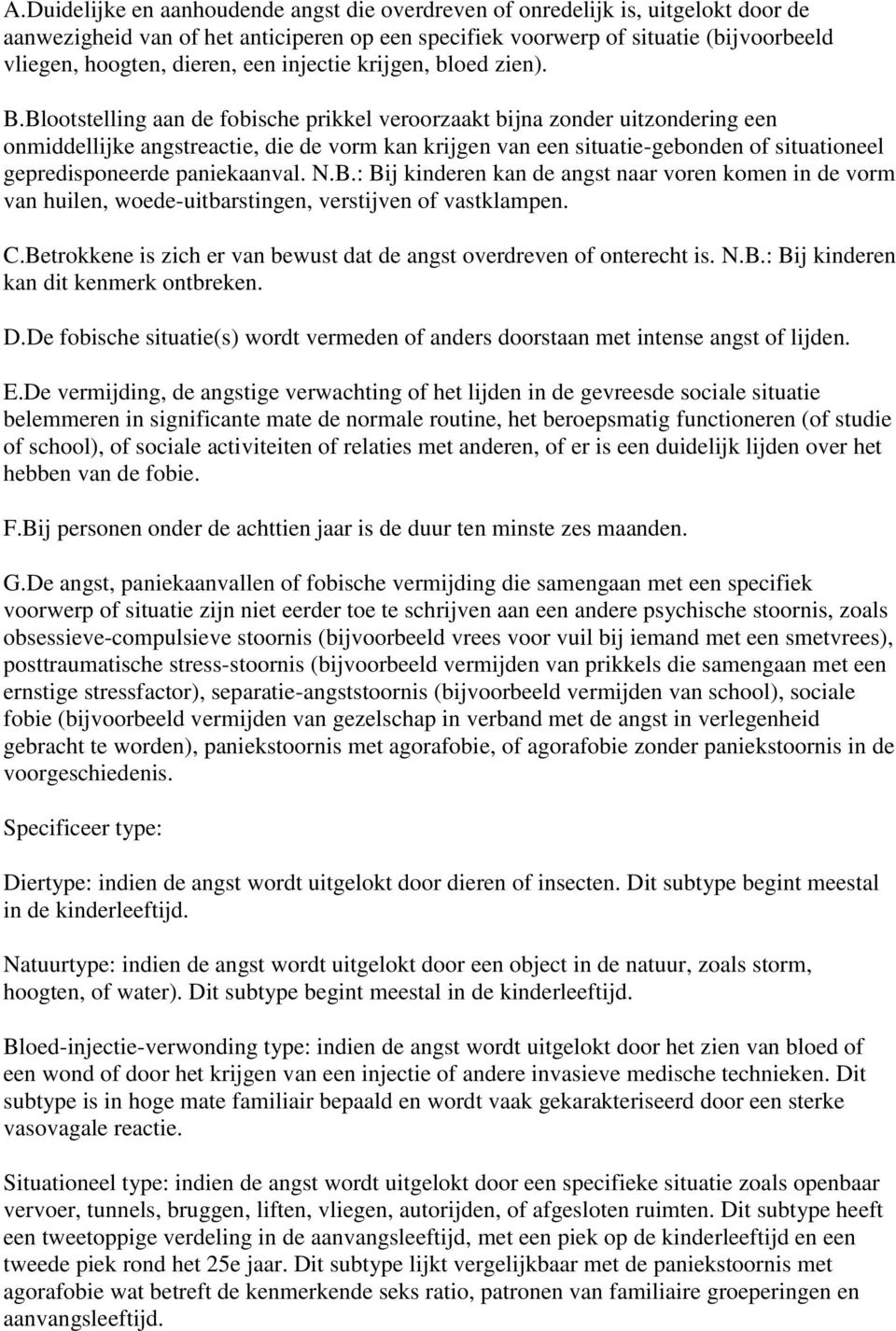 A.Duidelijke en aanhoudende angst die overdreven of onredelijk is, uitgelokt door de aanwezigheid van of het anticiperen op een specifiek voorwerp of situatie (bijvoorbeeld vliegen, hoogten, dieren, een injectie krijgen, bloed zien).

B.Blootstelling aan de fobische prikkel veroorzaakt bijna zonder uitzondering een onmiddellijke angstreactie, die de vorm kan krijgen van een situatie-gebonden of situationeel gepredisponeerde paniekaanval. N.B.: Bij kinderen kan de angst naar voren komen in de vorm van huilen, woede-uitbarstingen, verstijven of vastklampen.

C.Betrokkene is zich er van bewust dat de angst overdreven of onterecht is. N.B.: Bij kinderen kan dit kenmerk ontbreken.

D.De fobische situatie(s) wordt vermeden of anders doorstaan met intense angst of lijden.

E.De vermijding, de angstige verwachting of het lijden in de gevreesde sociale situatie belemmeren in significante mate de normale routine, het beroepsmatig functioneren (of studie of school), of sociale activiteiten of relaties met anderen, of er is een duidelijk lijden over het hebben van de fobie.

F.Bij personen onder de achttien jaar is de duur ten minste zes maanden.

G.De angst, paniekaanvallen of fobische vermijding die samengaan met een specifiek voorwerp of situatie zijn niet eerder toe te schrijven aan een andere psychische stoornis, zoals obsessieve-compulsieve stoornis (bijvoorbeeld vrees voor vuil bij iemand met een smetvrees), posttraumatische stress-stoornis (bijvoorbeeld vermijden van prikkels die samengaan met een ernstige stressfactor), separatie-angststoornis (bijvoorbeeld vermijden van school), sociale fobie (bijvoorbeeld vermijden van gezelschap in verband met de angst in verlegenheid gebracht te worden), paniekstoornis met agorafobie, of agorafobie zonder paniekstoornis in de voorgeschiedenis.

Specificeer type:

Diertype: indien de angst wordt uitgelokt door dieren of insecten. Dit subtype begint meestal in de kinderleeftijd.

Natuurtype: indien de angst wordt uitgelokt door een object in de natuur, zoals storm, hoogten, of water). Dit subtype begint meestal in de kinderleeftijd.

Bloed-injectie-verwonding type: indien de angst wordt uitgelokt door het zien van bloed of een wond of door het krijgen van een injectie of andere invasieve medische technieken. Dit subtype is in hoge mate familiair bepaald en wordt vaak gekarakteriseerd door een sterke vasovagale reactie.

Situationeel type: indien de angst wordt uitgelokt door een specifieke situatie zoals openbaar vervoer, tunnels, bruggen, liften, vliegen, autorijden, of afgesloten ruimten. Dit subtype heeft een tweetoppige verdeling in de aanvangsleeftijd, met een piek op de kinderleeftijd en een tweede piek rond het 25e jaar. Dit subtype lijkt vergelijkbaar met de paniekstoornis met agorafobie wat betreft de kenmerkende seks ratio, patronen van familiaire groeperingen en aanvangsleeftijd.